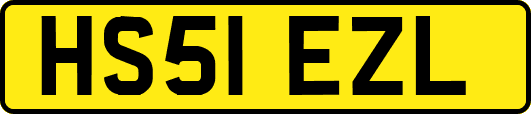 HS51 EZL